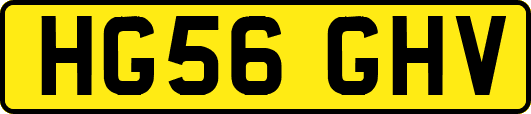 HG56 GHV